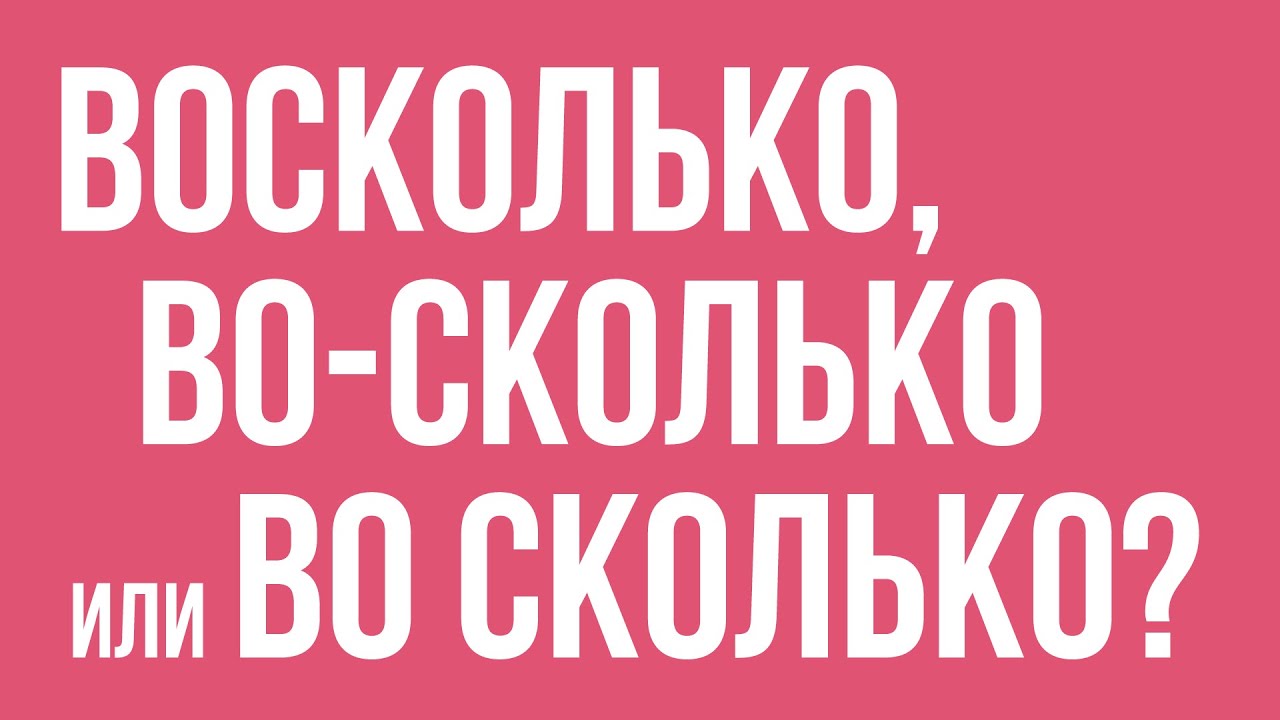 ВОСКОЛЬКО,
ВО-СКОЛЬКО
ИЛИ ВО СКОЛЬКО?